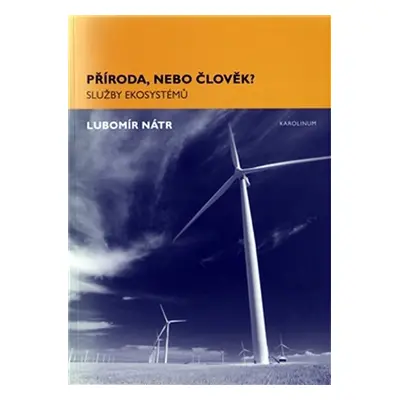 PŘÍRODA, NEBO ČLOVĚK?
SLUŽBY EKOSYSTÉMŮ

LUBOMÍR NÁTR

KAROLINUM